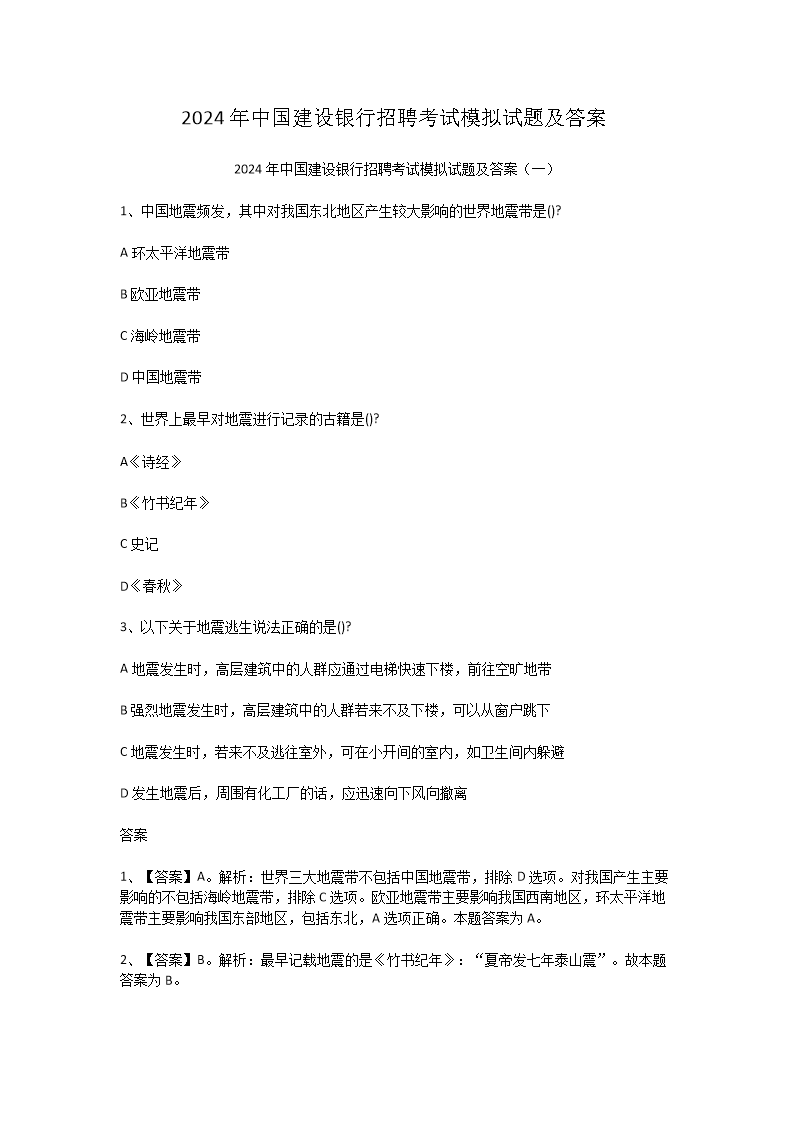 2024年中国建设银行招聘考试模拟试题及答案

2024年中国建设银行招聘考试模拟试题及答案（一）

1、中国地震频发，其中对我国东北地区产生较大影响的世界地震带是()?

A 环太平洋地震带

B 欧亚地震带

C 海岭地震带

D 中国地震带

2、世界上最早对地震进行记录的古籍是()?

A《诗经》

B《竹书纪年》

C 史记

D《春秋》

3、以下关于地震逃生说法正确的是()?

A 地震发生时，高层建筑中的人群应通过电梯快速下楼，前往空旷地带

B 强烈地震发生时，高层建筑中的人群若来不及下楼，可以从窗户跳下

C 地震发生时，若来不及逃往室外，可在小开间的室内，如卫生间内躲避

D 发生地震后，周围有化工厂的话，应迅速向下风向撤离

答案

1、【答案】A。解析：世界三大地震带不包括中国地震带，排除 D 选项。对我国产生主要影响的不包括海岭地震带，排除 C 选项。欧亚地震带主要影响我国西南地区，环太平洋地震带主要影响我国东部地区，包括东北，A 选项正确。本题答案为 A。

2、【答案】B。解析：最早记载地震的是《竹书纪年》：“夏帝发七年泰山震”。故本题答案为 B。